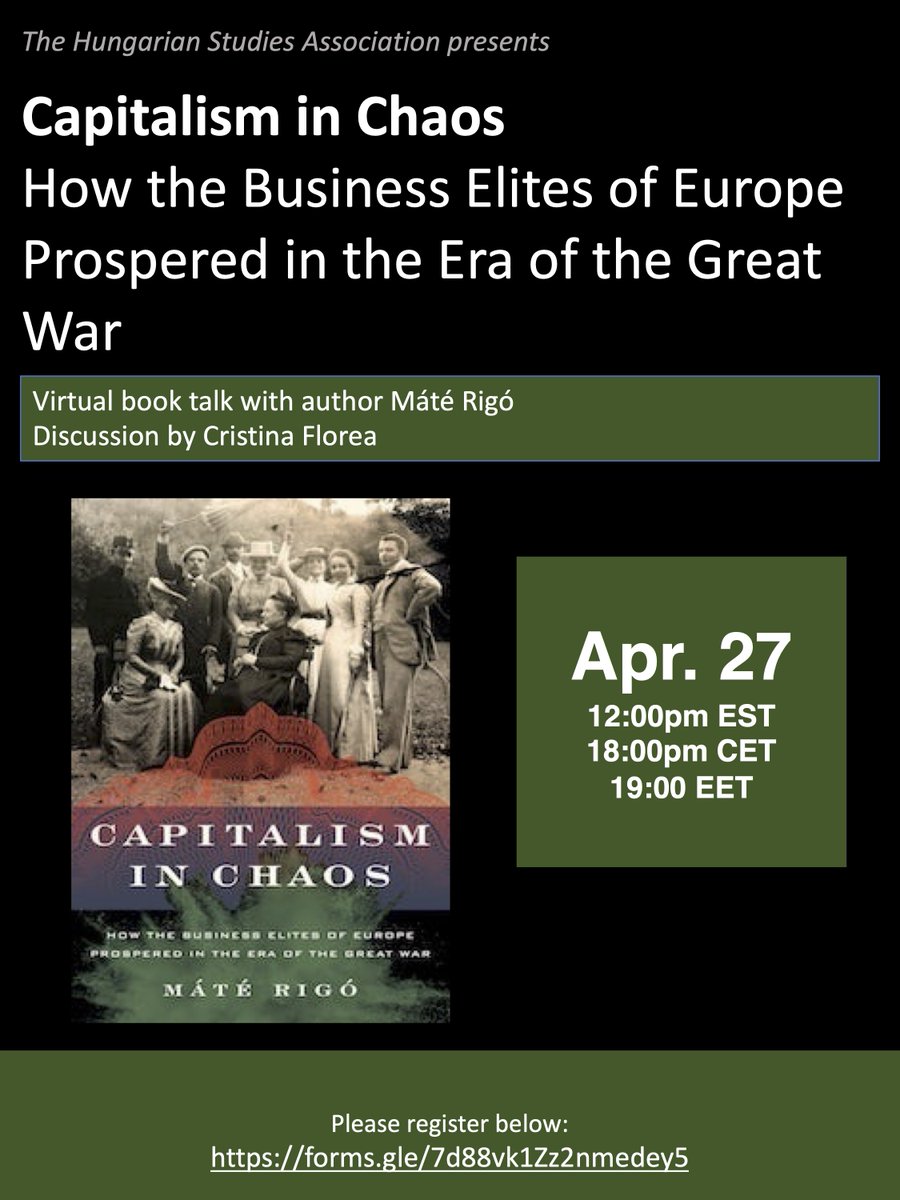 The Hungarian Studies Association presents

Capitalism in Chaos
How the Business Elites of Europe Prospered in the Era of the Great War

Virtual book talk with author Máté Rigó
Discussion by Cristina Florea

CAPITALISM IN CHAOS

HOW THE BUSINESS ELITES OF EUROPE PROSPERED IN THE ERA OF THE GREAT WAR

MÁTÉ RIGÓ

Apr. 27
12:00pm EST
18:00pm CET
19:00 EET

Please register below:
https://forms.gle/7d88vk1Zz2nmedey5